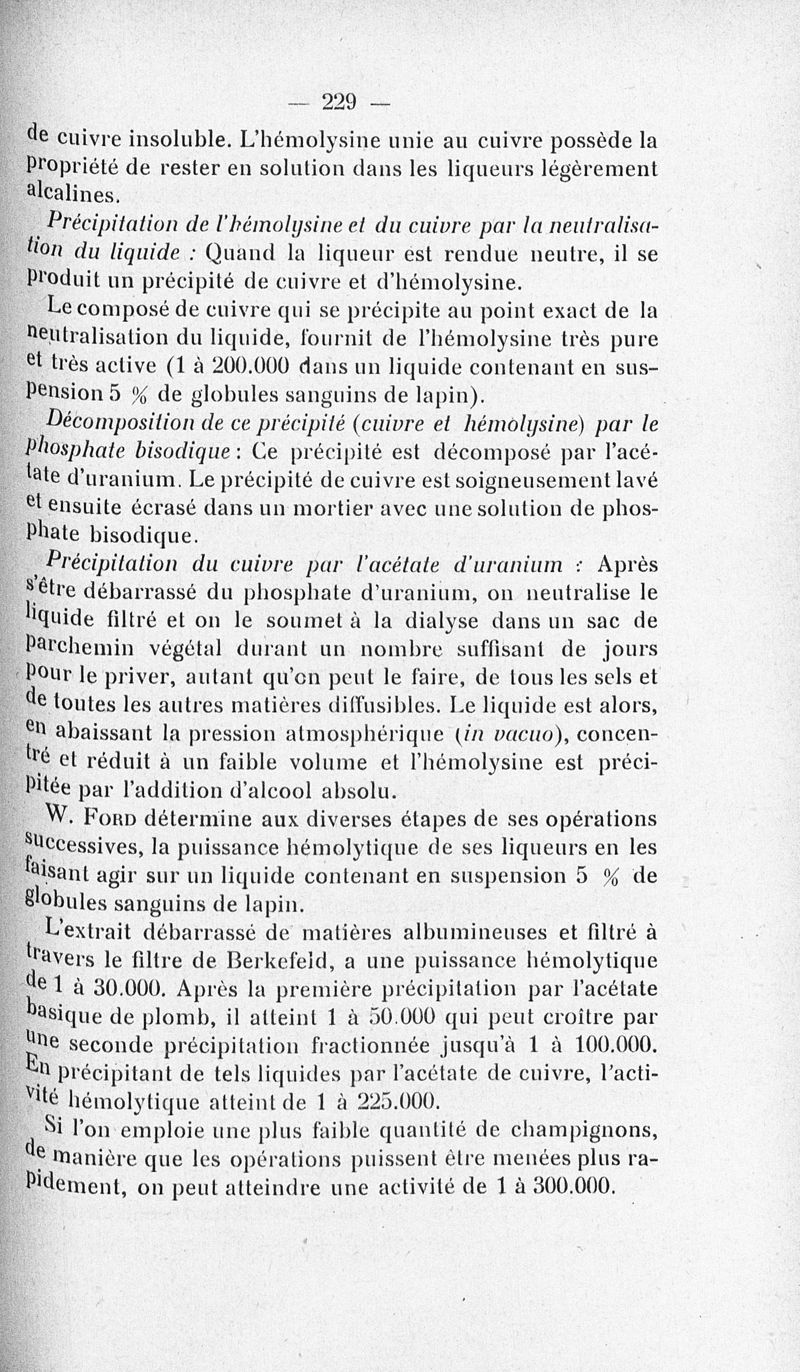 — 229 —

de cuivre insoluble. L'hémolysine unie au cuivre possède la propriété de rester en solution dans les liqueurs légèrement alcalines.

Précipitation de l'hémolysine et du cuivre par la neutralisation du liquide : Quand la liqueur est rendue neutre, il se produit un précipité de cuivre et d'hémolysine.

Le composé de cuivre qui se précipite au point exact de la neutralisation du liquide, fournit de l'hémolysine très pure et très active (1 à 200.000 dans un liquide contenant en suspension 5 % de globules sanguins de lapin).

Décomposition de ce précipité (cuivre et hémolysine) par le phosphate bisodique : Ce précipité est décomposé par l'acétate d'uranium. Le précipité de cuivre est soigneusement lavé et ensuite écrasé dans un mortier avec une solution de phosphate bisodique.

Précipitation du cuivre par l'acétate d'uranium : Après s'être débarrassé du phosphate d'uranium, on neutralise le liquide filtré et on le soumet à la dialyse dans un sac de parchemin végétal durant un nombre suffisant de jours pour le priver, autant qu'on peut le faire, de tous les sels et de toutes les autres matières diffusibles. Le liquide est alors, en abaissant la pression atmosphérique (in vacuo), concentré et réduit à un faible volume et l'hémolysine est précipitée par l'addition d'alcool absolu.

W. Ford détermine aux diverses étapes de ses opérations successives, la puissance hémolytique de ses liqueurs en les faisant agir sur un liquide contenant en suspension 5 % de globules sanguins de lapin.

L'extrait débarrassé de matières albumineuses et filtré à travers le filtre de Berkefeld, a une puissance hémolytique de 1 à 30.000. Après la première précipitation par l'acétate basique de plomb, il atteint 1 à 50.000 qui peut croître par une seconde précipitation fractionnée jusqu'à 1 à 100.000. En précipitant de tels liquides par l'acétate de cuivre, l'activité hémolytique atteint de 1 à 225.000.

Si l'on emploie une plus faible quantité de champignons, de manière que les opérations puissent être menées plus rapidement, on peut atteindre une activité de 1 à 300.000.